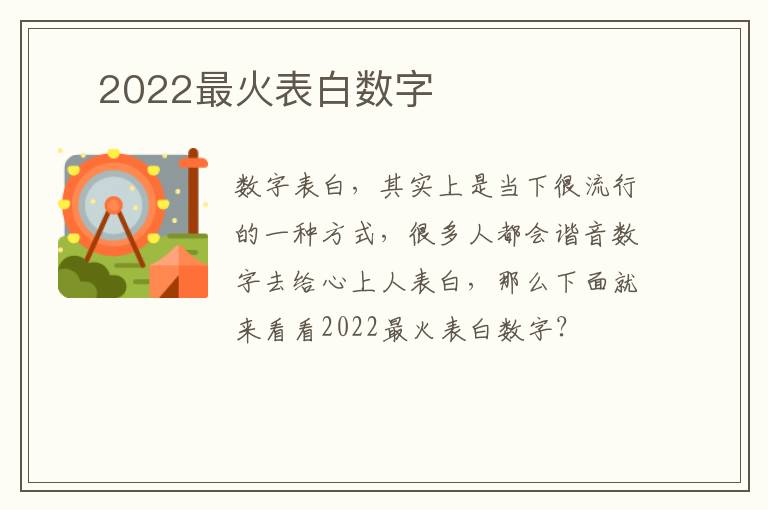 2022最火表白数字

数字表白，其实上是当下很流行的一种方式，很多人都会谐音数字去给心上人表白，那么下面就来看看2022最火表白数字？